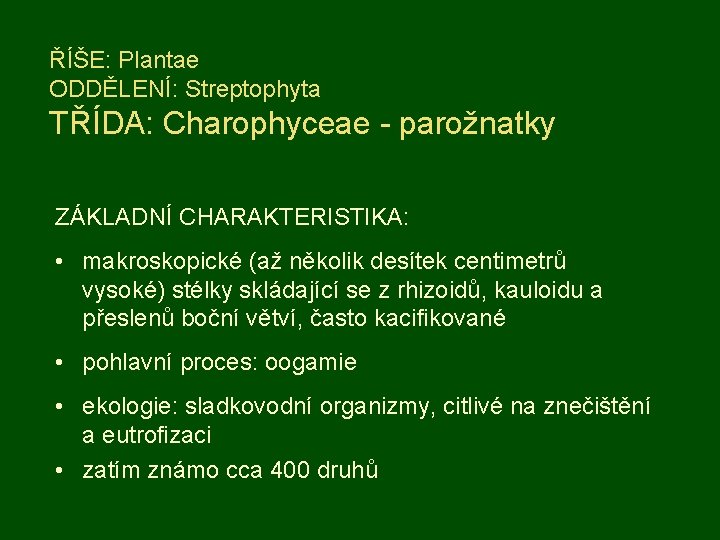 ŘÍŠE: Plantae
ODDĚLENÍ: Streptophyta
TŘÍDA: Charophyceae - parožnatky

ZÁKLADNÍ CHARAKTERISTIKA:

• makroskopické (až několik desítek centimetrů vysoké) stélky skládající se z rhizoidů, kauloidu a přeslenů boční větví, často kacifikované

• pohlavní proces: oogamie

• ekologie: sladkovodní organizmy, citlivé na znečištění a eutrofizaci

• zatím známo cca 400 druhů